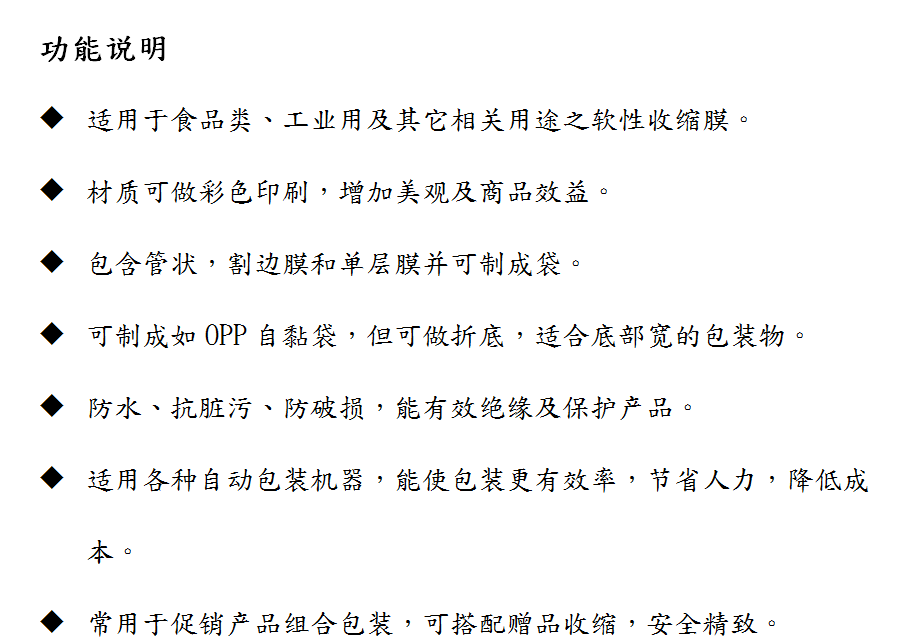 功能说明

◆ 适用于食品类、工业用及其它相关用途之软性收缩膜。

◆ 材质可做彩色印刷，增加美观及商品效益。

◆ 包含管状，割边膜和单层膜并可制成袋。

◆ 可制成如 OPP 自黏袋，但可做折底，适合底部宽的包装物。

◆ 防水、抗脏污、防破损，能有效绝缘及保护产品。

◆ 适用各种自动包装机器，能使包装更有效率，节省人力，降低成本。

◆ 常用于促销产品组合包装，可搭配赠品收缩，安全精致。